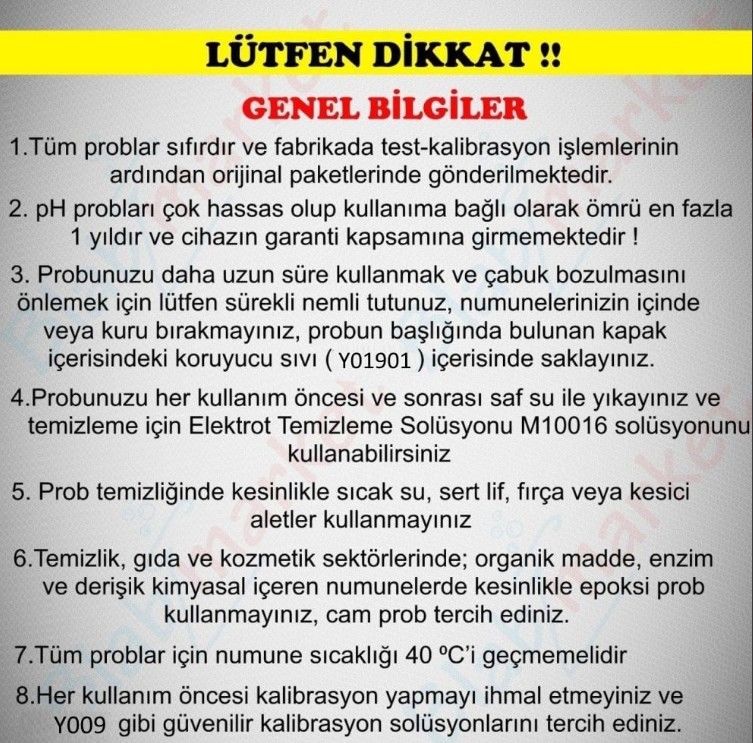 LÜTFEN DİKKAT !!

GENEL BİLGİLER

1.Tüm problar sıfırdır ve fabrikada test-kalibrasyon işlemlerinin ardından orijinal paketlerinde gönderilmektedir.

2. pH probları çok hassas olup kullanıma bağlı olarak ömrü en fazla 1 yıldır ve cihazın garanti kapsamına girmemektedir !

3. Probunuzu daha uzun süre kullanmak ve çabuk bozulmasını önlemek için lütfen sürekli nemli tutunuz, numunelerinizin içinde veya kuru bırakmayınız, probun başlığında bulunan kapak içerisindeki koruyucu sıvı ( Y01901 ) içerisinde saklayınız.

4.Probunuzu her kullanım öncesi ve sonrası saf su ile yıkayınız ve temizleme için Elektrot Temizleme Solüsyonu M10016 solüsyonunu kullanabilirsiniz

5. Prob temizliğinde kesinlikle sıcak su, sert lif, fırça veya kesici aletler kullanmayınız

6.Temizlik, gıda ve kozmetik sektörlerinde; organik madde, enzim ve derişik kimyasal içeren numunelerde kesinlikle epoksi prob kullanmayınız, cam prob tercih ediniz.

7.Tüm problar için numune sıcaklığı 40 ºC'i geçmemelidir

8.Her kullanım öncesi kalibrasyon yapmayı ihmal etmeyiniz ve Y009 gibi güvenilir kalibrasyon solüsyonlarını tercih ediniz.